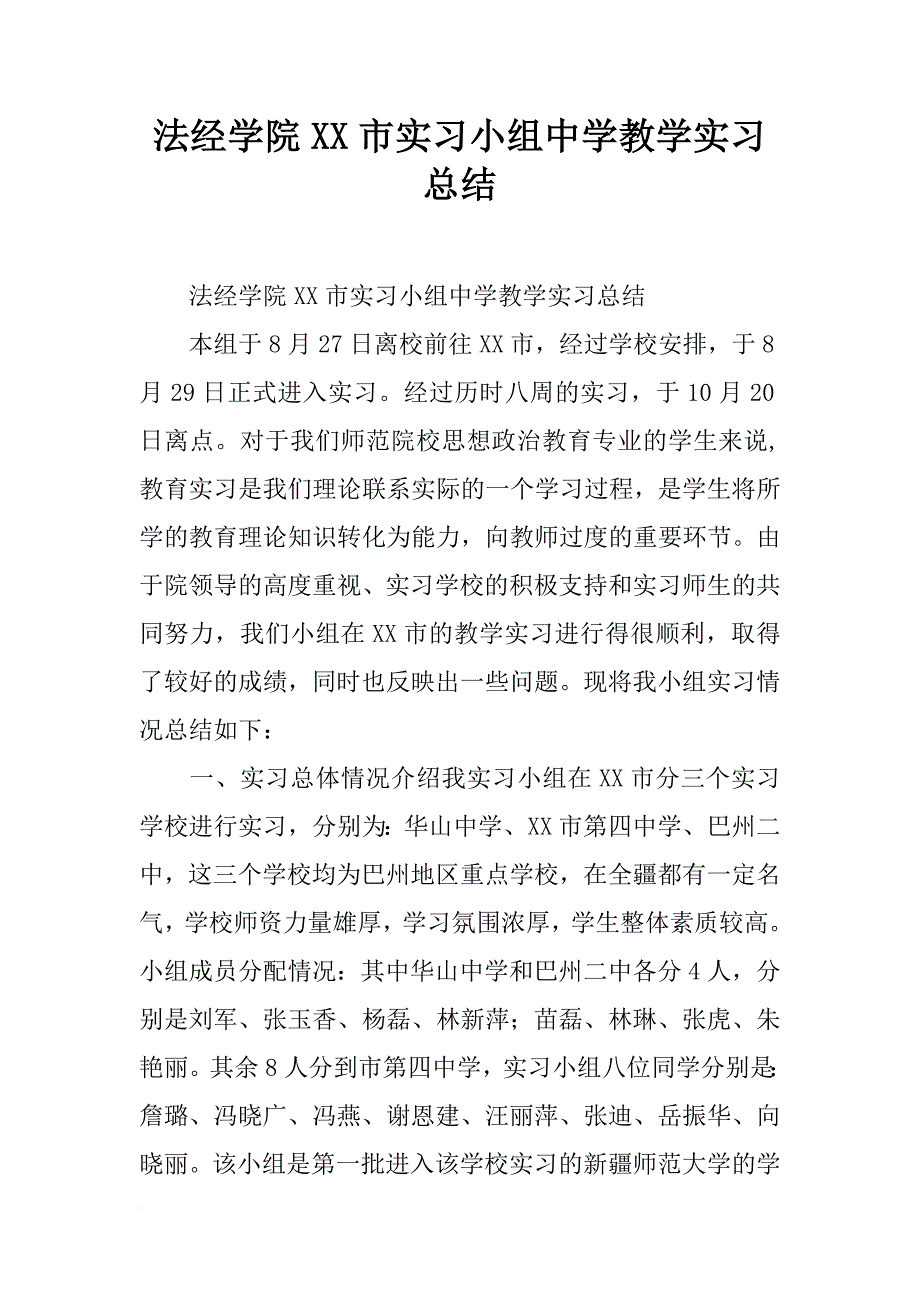 法经学院XX市实习小组中学教学实习总结

法经学院XX市实习小组中学教学实习总结

本组于8月27日离校前往XX市，经过学校安排，于8月29日正式进入实习。经过历时八周的实习，于10月20日离点。对于我们师范院校思想政治教育专业的学生来说，教育实习是我们理论联系实际的一个学习过程，是学生将所学的教育理论知识转化为能力，向教师过度的重要环节。由于院领导的高度重视、实习学校的积极支持和实习师生的共同努力，我们小组在XX市的教学实习进行得很顺利，取得了较好的成绩，同时也反映出一些问题。现将我小组实习情况总结如下：

一、实习总体情况介绍我实习小组在XX市分三个实习学校进行实习，分别为：华山中学、XX市第四中学、巴州二中，这三个学校均为巴州地区重点学校，在全疆都有一定名气，学校师资力量雄厚，学习氛围浓厚，学生整体素质较高。小组成员分配情况：其中华山中学和巴州二中各分4人，分别是刘军、张玉香、杨磊、林新萍；苗磊、林琳、张虎、朱艳丽。其余8人分到市第四中学，实习小组八位同学分别是：詹璐、冯晓广、冯燕、谢恩建、汪丽萍、张迪、岳振华、向晓丽。该小组是第一批进入该学校实习的新疆师范大学的学